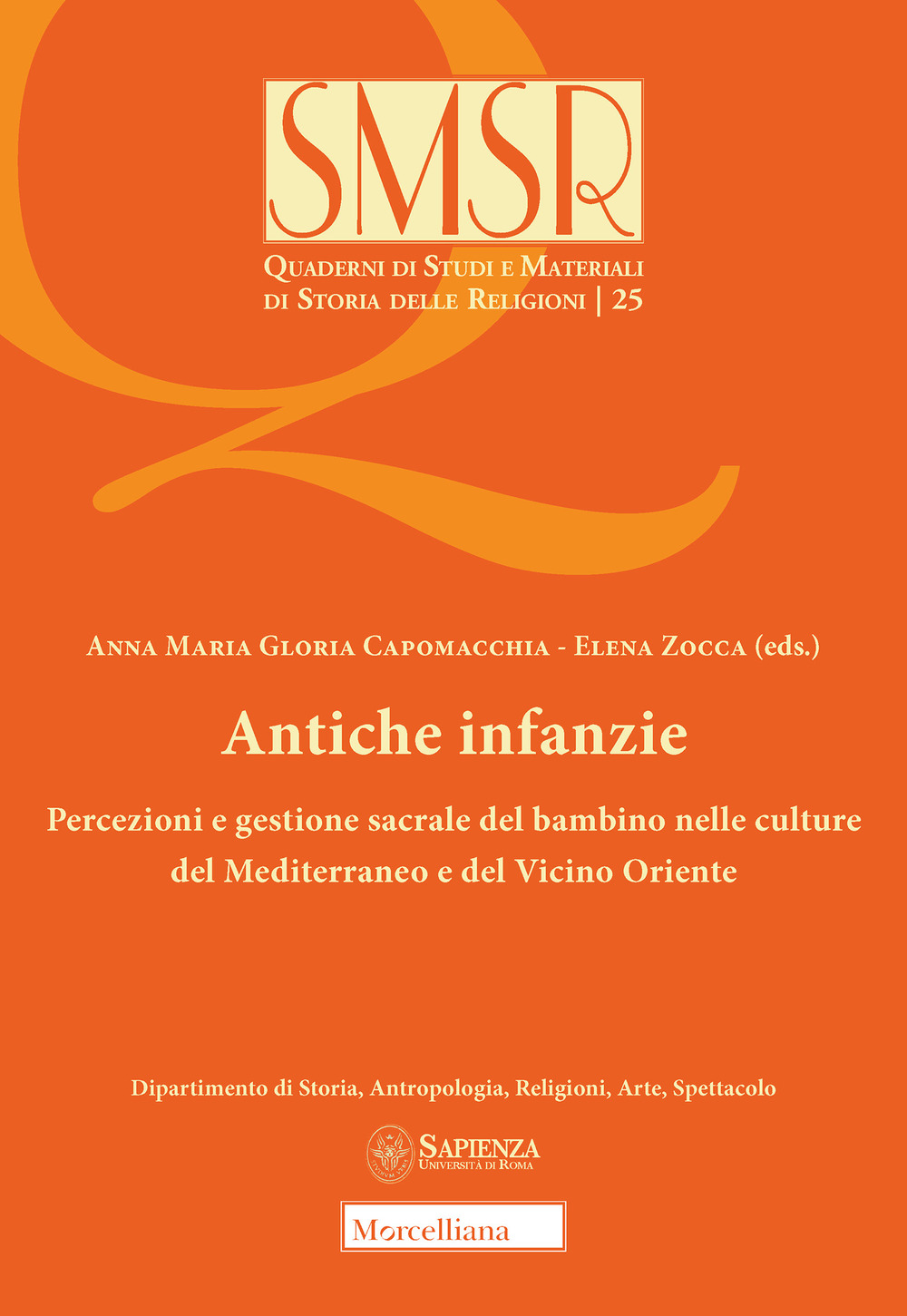 SMSR

Quaderni di Studi e Materiali di Storia delle Religioni | 25

Anna Maria Gloria Capomacchia - Elena Zocca (eds.)

Antiche infanzie

Percezioni e gestione sacrale del bambino nelle culture del Mediterraneo e del Vicino Oriente

Dipartimento di Storia, Antropologia, Religioni, Arte, Spettacolo

Sapienza
Università di Roma

Morcelliana